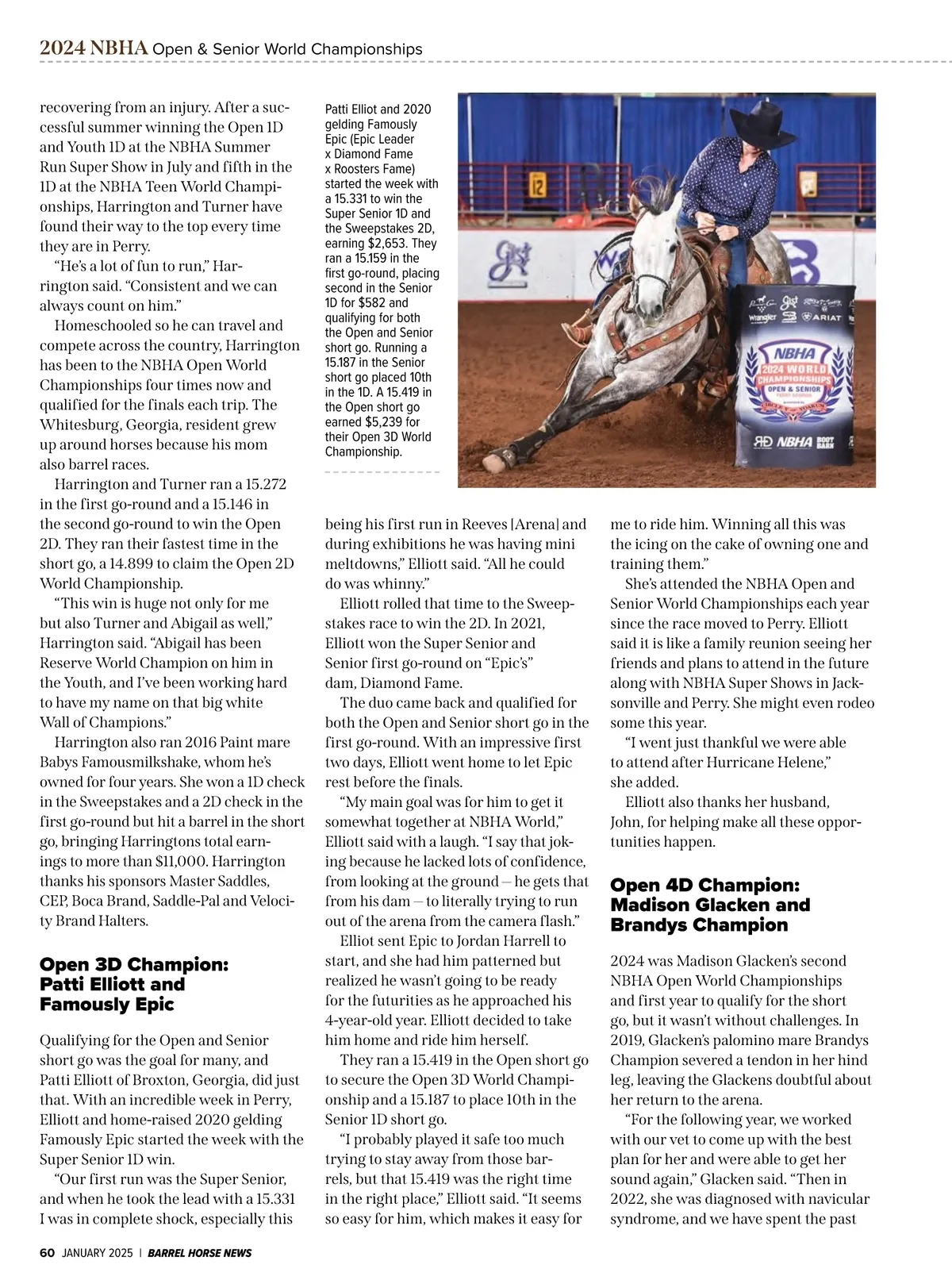 2024 NBHA Open & Senior World Championships

recovering from an injury. After a successful summer winning the Open 1D and Youth 1D at the NBHA Summer Run Super Show in July and fifth in the 1D at the NBHA Teen World Championships, Harrington and Turner have found their way to the top every time they are in Perry.

"He's a lot of fun to run," Harrington said. "Consistent and we can always count on him."

Homeschooled so he can travel and compete across the country, Harrington has been to the NBHA Open World Championships four times now and qualified for the finals each trip. The Whitesburg, Georgia, resident grew up around horses because his mom also barrel races.

Harrington and Turner ran a 15.272 in the first go-round and a 15.146 in the second go-round to win the Open 2D. They ran their fastest time in the short go, a 14.899 to claim the Open 2D World Championship.

"This win is huge not only for me but also Turner and Abigail as well," Harrington said. "Abigail has been Reserve World Champion on him in the Youth, and I've been working hard to have my name on that big white Wall of Champions."

Harrington also ran 2016 Paint mare Babys Famousmilkshake, whom he's owned for four years. She won a 1D check in the Sweepstakes and a 2D check in the first go-round but hit a barrel in the short go, bringing Harringtons total earnings to more than $11,000. Harrington thanks his sponsors Master Saddles, CEP, Boca Brand, Saddle-Pal and Velocity Brand Halters.

Open 3D Champion: Patti Elliott and Famously Epic

Qualifying for the Open and Senior short go was the goal for many, and Patti Elliott of Broxton, Georgia, did just that. With an incredible week in Perry, Elliott and home-raised 2020 gelding Famously Epic started the week with the Super Senior 1D win.

"Our first run was the Super Senior, and when he took the lead with a 15.331 I was in complete shock, especially this

Patti Elliot and 2020 gelding Famously Epic (Epic Leader x Diamond Fame x Roosters Fame) started the week with a 15.331 to win the Super Senior 1D and the Sweepstakes 2D, earning $2,653. They ran a 15.159 in the first go-round, placing second in the Senior 1D for $582 and qualifying for both the Open and Senior short go. Running a 15.187 in the Senior short go placed 10th in the 1D. A 15.419 in the Open short go earned $5,239 for their Open 3D World Championship.

12

Wrangler ARIAT NBHA 2024 WORLD CHAMPIONSHIPS OPEN & SENIOR NBHA BOOT BARN

being his first run in Reeves [Arena] and during exhibitions he was having mini meltdowns," Elliott said. "All he could do was whinny."

Elliott rolled that time to the Sweepstakes race to win the 2D. In 2021, Elliott won the Super Senior and Senior first go-round on "Epic's" dam, Diamond Fame.

The duo came back and qualified for both the Open and Senior short go in the first go-round. With an impressive first two days, Elliott went home to let Epic rest before the finals.

"My main goal was for him to get it somewhat together at NBHA World," Elliott said with a laugh. "I say that joking because he lacked lots of confidence, from looking at the ground — he gets that from his dam — to literally trying to run out of the arena from the camera flash."

Elliot sent Epic to Jordan Harrell to start, and she had him patterned but realized he wasn't going to be ready for the futurities as he approached his 4-year-old year. Elliott decided to take him home and ride him herself.

They ran a 15.419 in the Open short go to secure the Open 3D World Championship and a 15.187 to place 10th in the Senior 1D short go.

"I probably played it safe too much trying to stay away from those barrels, but that 15.419 was the right time in the right place," Elliott said. "It seems so easy for him, which makes it easy for me to ride him. Winning all this was the icing on the cake of owning one and training them."

She's attended the NBHA Open and Senior World Championships each year since the race moved to Perry. Elliott said it is like a family reunion seeing her friends and plans to attend in the future along with NBHA Super Shows in Jacksonville and Perry. She might even rodeo some this year.

"I went just thankful we were able to attend after Hurricane Helene," she added.

Elliott also thanks her husband, John, for helping make all these opportunities happen.

Open 4D Champion: Madison Glacken and Brandys Champion

2024 was Madison Glacken's second NBHA Open World Championships and first year to qualify for the short go, but it wasn't without challenges. In 2019, Glacken's palomino mare Brandys Champion severed a tendon in her hind leg, leaving the Glackens doubtful about her return to the arena.

"For the following year, we worked with our vet to come up with the best plan for her and were able to get her sound again," Glacken said. "Then in 2022, she was diagnosed with navicular syndrome, and we have spent the past

60 JANUARY 2025 | BARREL HORSE NEWS